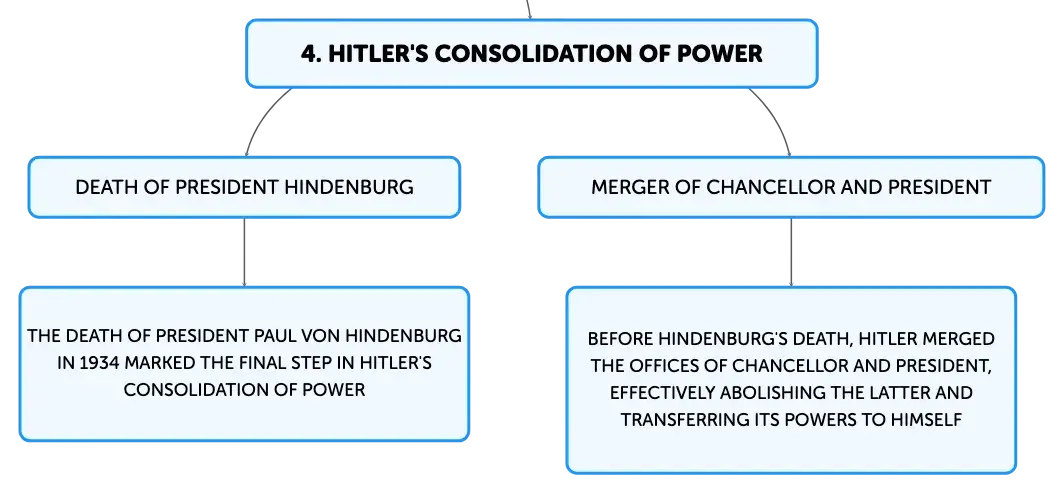 4. HITLER'S CONSOLIDATION OF POWER

DEATH OF PRESIDENT HINDENBURG

THE DEATH OF PRESIDENT PAUL VON HINDENBURG IN 1934 MARKED THE FINAL STEP IN HITLER'S CONSOLIDATION OF POWER

MERGER OF CHANCELLOR AND PRESIDENT

BEFORE HINDENBURG'S DEATH, HITLER MERGED THE OFFICES OF CHANCELLOR AND PRESIDENT, EFFECTIVELY ABOLISHING THE LATTER AND TRANSFERRING ITS POWERS TO HIMSELF